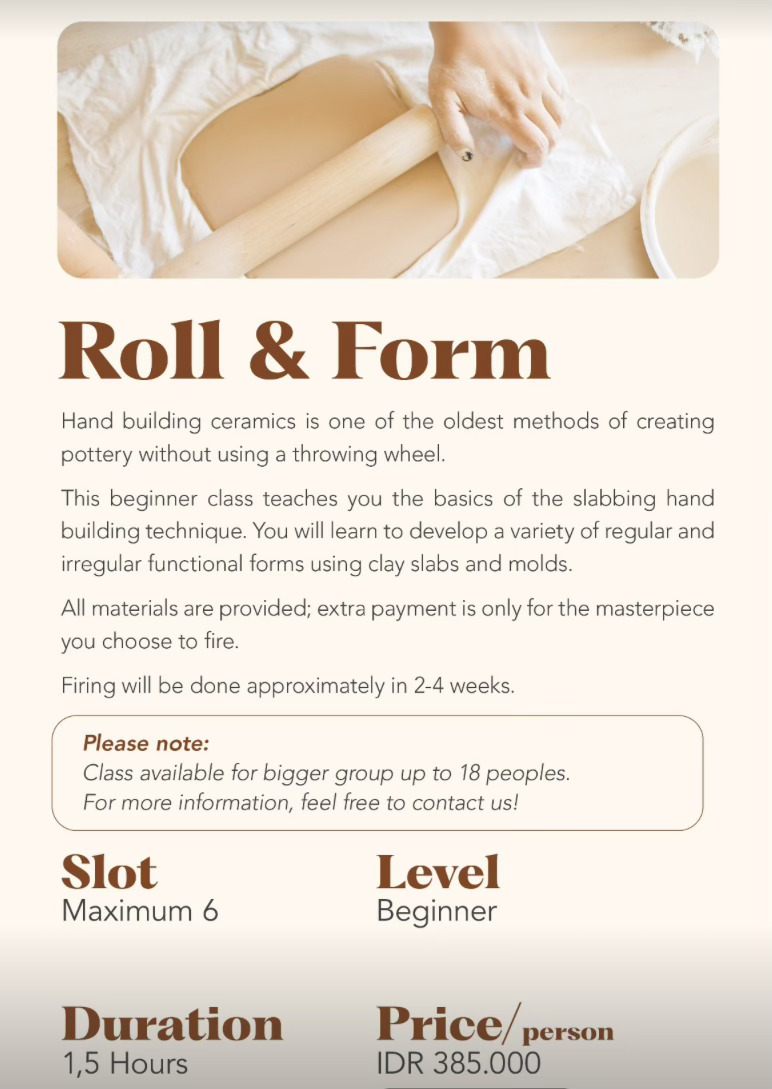 Roll & Form

Hand building ceramics is one of the oldest methods of creating pottery without using a throwing wheel.

This beginner class teaches you the basics of the slabbing hand building technique. You will learn to develop a variety of regular and irregular functional forms using clay slabs and molds.

All materials are provided; extra payment is only for the masterpiece you choose to fire.

Firing will be done approximately in 2-4 weeks.

Please note:
Class available for bigger group up to 18 peoples.
For more information, feel free to contact us!

Slot
Maximum 6

Level
Beginner

Duration
1,5 Hours

Price/person
IDR 385.000